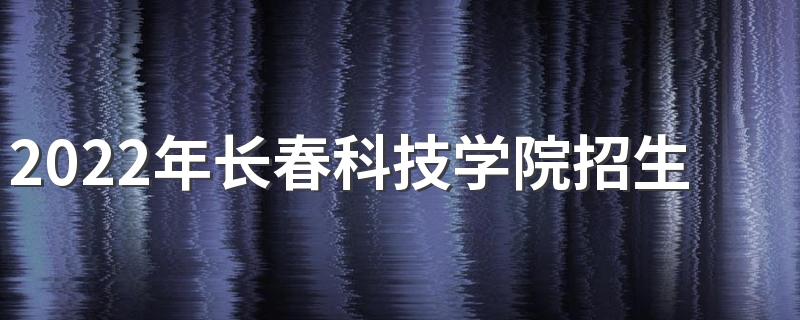 2022年长春科技学院招生